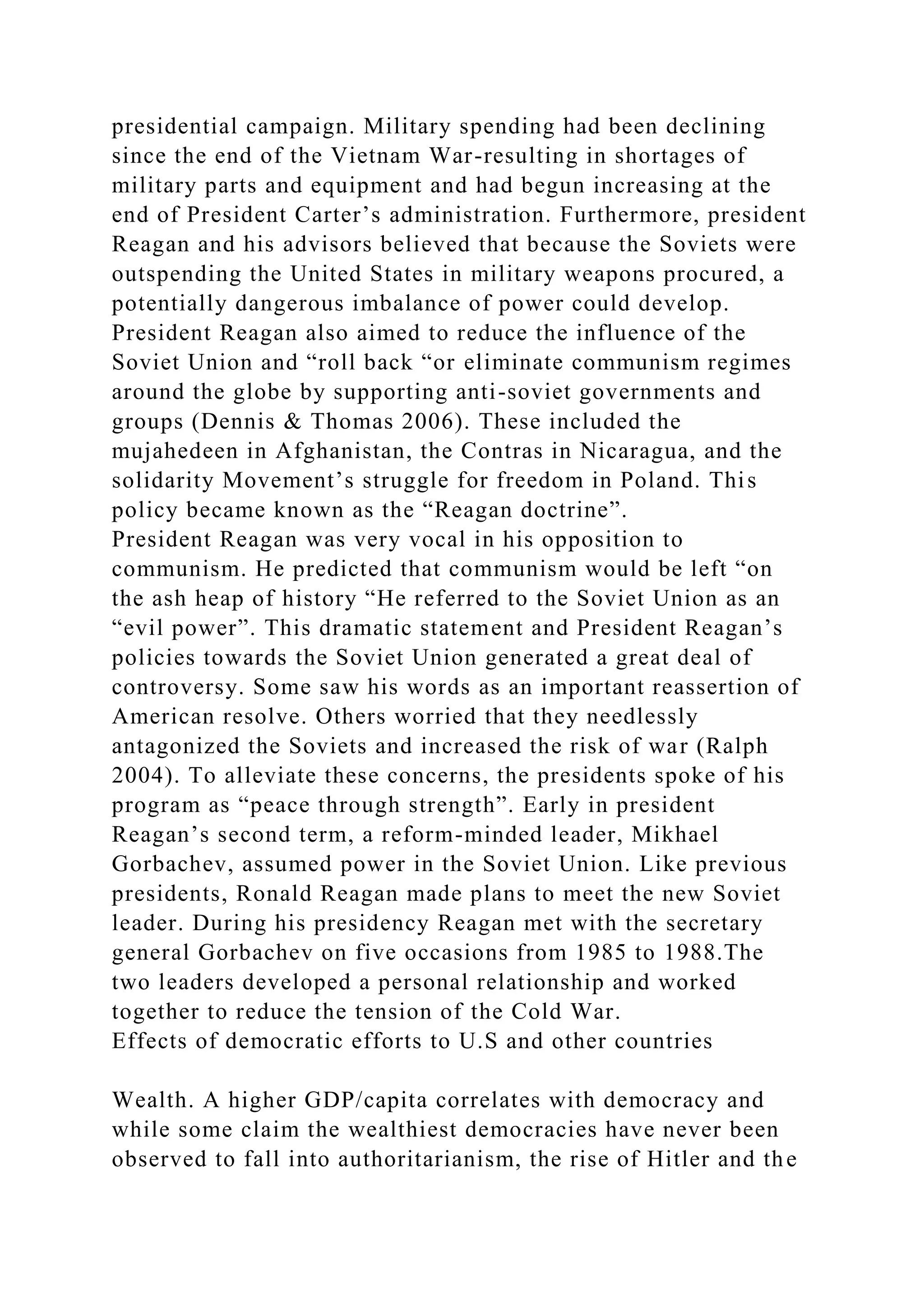 presidential campaign. Military spending had been declining since the end of the Vietnam War-resulting in shortages of military parts and equipment and had begun increasing at the end of President Carter’s administration. Furthermore, president Reagan and his advisors believed that because the Soviets were outspending the United States in military weapons procured, a potentially dangerous imbalance of power could develop.
President Reagan also aimed to reduce the influence of the Soviet Union and “roll back “or eliminate communism regimes around the globe by supporting anti-soviet governments and groups (Dennis & Thomas 2006). These included the mujahedeen in Afghanistan, the Contras in Nicaragua, and the solidarity Movement’s struggle for freedom in Poland. This policy became known as the “Reagan doctrine”.
President Reagan was very vocal in his opposition to communism. He predicted that communism would be left “on the ash heap of history “He referred to the Soviet Union as an “evil power”. This dramatic statement and President Reagan’s policies towards the Soviet Union generated a great deal of controversy. Some saw his words as an important reassertion of American resolve. Others worried that they needlessly antagonized the Soviets and increased the risk of war (Ralph 2004). To alleviate these concerns, the presidents spoke of his program as “peace through strength”. Early in president Reagan’s second term, a reform-minded leader, Mikhael Gorbachev, assumed power in the Soviet Union. Like previous presidents, Ronald Reagan made plans to meet the new Soviet leader. During his presidency Reagan met with the secretary general Gorbachev on five occasions from 1985 to 1988.The two leaders developed a personal relationship and worked together to reduce the tension of the Cold War.
Effects of democratic efforts to U.S and other countries

Wealth. A higher GDP/capita correlates with democracy and while some claim the wealthiest democracies have never been observed to fall into authoritarianism, the rise of Hitler and the